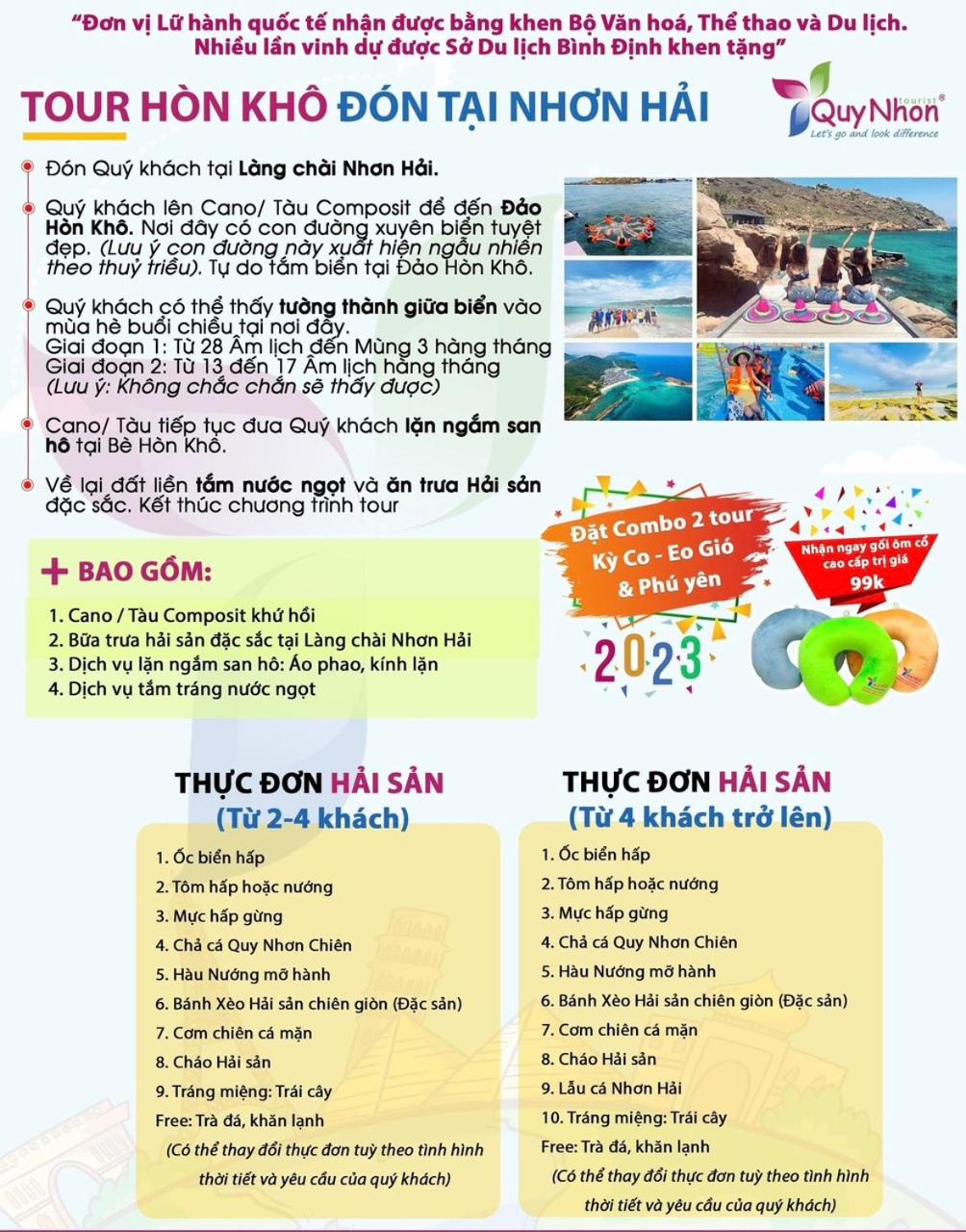 "Đơn vị Lữ hành quốc tế nhận được bằng khen Bộ Văn hoá, Thể thao và Du lịch. Nhiều lần vinh dự được Sở Du lịch Bình Định khen tặng"

TOUR HÒN KHÔ ĐÓN TẠI NHƠN HẢI

Quy Nhon tourist
Let's go and look difference

Đón Quý khách tại Làng chài Nhơn Hải.

Quý khách lên Cano/ Tàu Composit để đến Đảo Hòn Khô. Nơi đây có con đường xuyên biển tuyệt đẹp. (Lưu ý con đường này xuất hiện ngẫu nhiên theo thuỷ triều). Tự do tắm biển tại Đảo Hòn Khô.

Quý khách có thể thấy tường thành giữa biển vào mùa hè buổi chiều tại nơi đây.
Giai đoạn 1: Từ 28 Âm lịch đến Mùng 3 hàng tháng
Giai đoạn 2: Từ 13 đến 17 Âm lịch hằng tháng
(Lưu ý: Không chắc chắn sẽ thấy được)

Cano/ Tàu tiếp tục đưa Quý khách lặn ngắm san hô tại Bè Hòn Khô.

Về lại đất liền tắm nước ngọt và ăn trưa Hải sản đặc sắc. Kết thúc chương trình tour

Đặt Combo 2 tour Kỳ Co - Eo Gió & Phú yên

Nhận ngay gối ôm cổ cao cấp trị giá 99k

2023

+ BAO GỒM:

1. Cano / Tàu Composit khứ hồi
2. Bữa trưa hải sản đặc sắc tại Làng chài Nhơn Hải
3. Dịch vụ lặn ngắm san hô: Áo phao, kính lặn
4. Dịch vụ tắm tráng nước ngọt

THỰC ĐƠN HẢI SẢN
(Từ 2-4 khách)

1. Ốc biển hấp
2. Tôm hấp hoặc nướng
3. Mực hấp gừng
4. Chả cá Quy Nhơn Chiên
5. Hàu Nướng mỡ hành
6. Bánh Xèo Hải sản chiên giòn (Đặc sản)
7. Cơm chiên cá mặn
8. Cháo Hải sản
9. Tráng miệng: Trái cây
Free: Trà đá, khăn lạnh
(Có thể thay đổi thực đơn tuỳ theo tình hình thời tiết và yêu cầu của quý khách)

THỰC ĐƠN HẢI SẢN
(Từ 4 khách trở lên)

1. Ốc biển hấp
2. Tôm hấp hoặc nướng
3. Mực hấp gừng
4. Chả cá Quy Nhơn Chiên
5. Hàu Nướng mỡ hành
6. Bánh Xèo Hải sản chiên giòn (Đặc sản)
7. Cơm chiên cá mặn
8. Cháo Hải sản
9. Lẩu cá Nhơn Hải
10. Tráng miệng: Trái cây
Free: Trà đá, khăn lạnh
(Có thể thay đổi thực đơn tuỳ theo tình hình thời tiết và yêu cầu của quý khách)